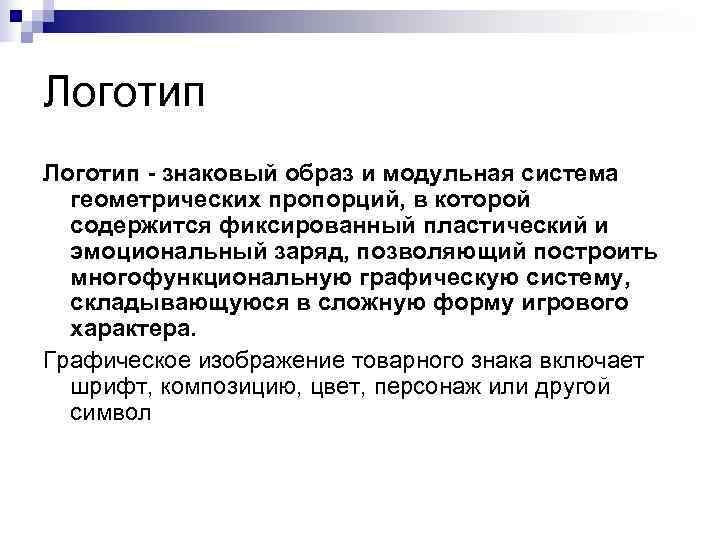 Логотип

Логотип - знаковый образ и модульная система геометрических пропорций, в которой содержится фиксированный пластический и эмоциональный заряд, позволяющий построить многофункциональную графическую систему, складывающуюся в сложную форму игрового характера.

Графическое изображение товарного знака включает шрифт, композицию, цвет, персонаж или другой символ